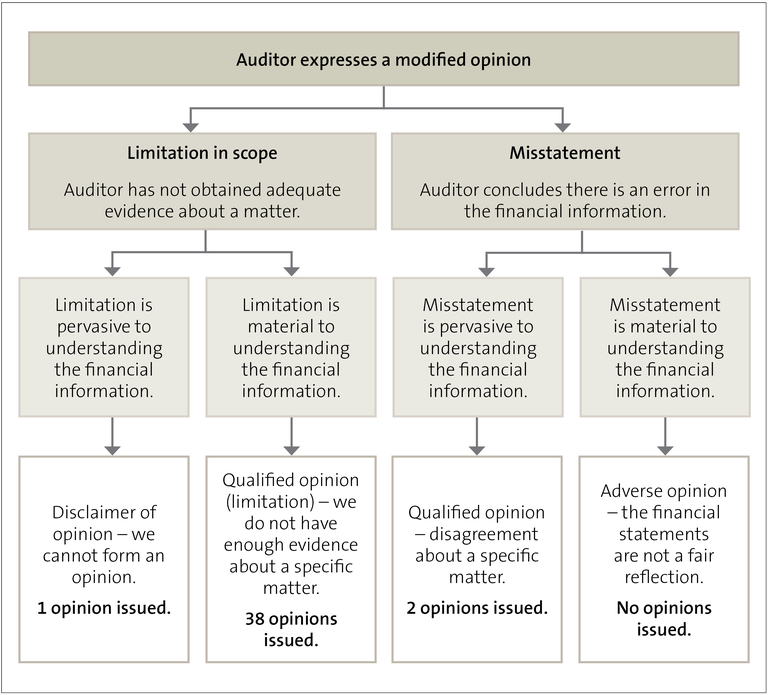 Auditor expresses a modified opinion

Limitation in scope

Auditor has not obtained adequate evidence about a matter.

Misstatement

Auditor concludes there is an error in the financial information.

Limitation is pervasive to understanding the financial information.

Limitation is material to understanding the financial information.

Misstatement is pervasive to understanding the financial information.

Misstatement is material to understanding the financial information.

Disclaimer of opinion – we cannot form an opinion.

1 opinion issued.

Qualified opinion (limitation) – we do not have enough evidence about a specific matter.

38 opinions issued.

Qualified opinion – disagreement about a specific matter.

2 opinions issued.

Adverse opinion – the financial statements are not a fair reflection.

No opinions issued.